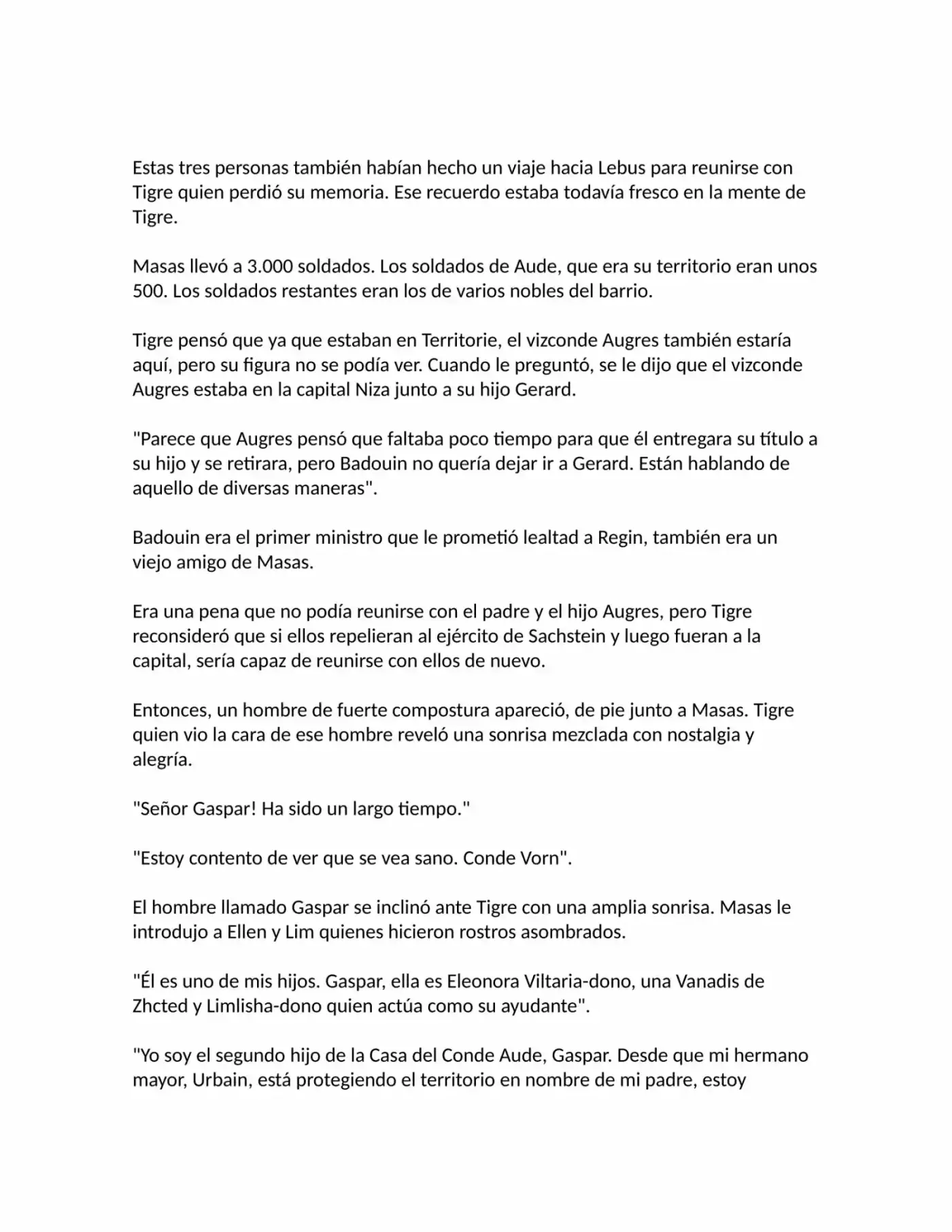 Estas tres personas también habían hecho un viaje hacia Lebus para reunirse con Tigre quien perdió su memoria. Ese recuerdo estaba todavía fresco en la mente de Tigre.

Masas llevó a 3.000 soldados. Los soldados de Aude, que era su territorio eran unos 500. Los soldados restantes eran los de varios nobles del barrio.

Tigre pensó que ya que estaban en Territorie, el vizconde Augres también estaría aquí, pero su figura no se podía ver. Cuando le preguntó, se le dijo que el vizconde Augres estaba en la capital Niza junto a su hijo Gerard.

"Parece que Augres pensó que faltaba poco tiempo para que él entregara su título a su hijo y se retirara, pero Badouin no quería dejar ir a Gerard. Están hablando de aquello de diversas maneras".

Badouin era el primer ministro que le prometió lealtad a Regin, también era un viejo amigo de Masas.

Era una pena que no podía reunirse con el padre y el hijo Augres, pero Tigre reconsideró que si ellos repelieran al ejército de Sachstein y luego fueran a la capital, sería capaz de reunirse con ellos de nuevo.

Entonces, un hombre de fuerte compostura apareció, de pie junto a Masas. Tigre quien vio la cara de ese hombre reveló una sonrisa mezclada con nostalgia y alegría.

"Señor Gaspar! Ha sido un largo tiempo."

"Estoy contento de ver que se vea sano. Conde Vorn".

El hombre llamado Gaspar se inclinó ante Tigre con una amplia sonrisa. Masas le introdujo a Ellen y Lim quienes hicieron rostros asombrados.

"Él es uno de mis hijos. Gaspar, ella es Eleonora Viltaria-dono, una Vanadis de Zhcted y Limlisha-dono quien actúa como su ayudante".

"Yo soy el segundo hijo de la Casa del Conde Aude, Gaspar. Desde que mi hermano mayor, Urbain, está protegiendo el territorio en nombre de mi padre, estoy